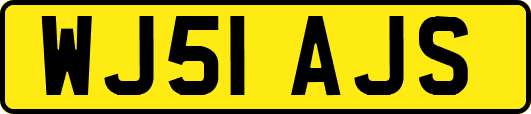 WJ51 AJS